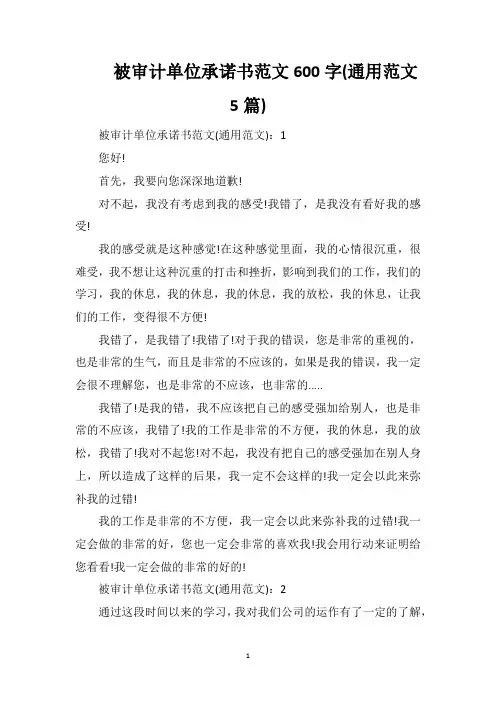 被审计单位承诺书范文 600 字(通用范文 5 篇)

被审计单位承诺书范文(通用范文)：1

您好!

首先，我要向您深深地道歉!

对不起，我没有考虑到我的感受!我错了，是我没有看好我的感受!

我的感受就是这种感觉!在这种感觉里面，我的心情很沉重，很难受，我不想让这种沉重的打击和挫折，影响到我们的工作，我们的学习，我的休息，我的休息，我的休息，我的放松，我的休息，让我们的工作，变得很不方便!

我错了，是我错了!我错了!对于我的错误，您是非常的重视的，也是非常的生气，而且是非常的不应该的，如果是我的错误，我一定会很不理解您，也是非常的不应该，也非常的.....

我错了!是我的错，我不应该把自己的感受强加给别人，也是非常的不应该，我错了!我的工作是非常的不方便，我的休息，我的放松，我错了!我对不起您!对不起，我没有把自己的感受强加在别人身上，所以造成了这样的后果，我一定不会这样的!我一定会以此来弥补我的过错!

我的工作是非常的不方便，我一定会以此来弥补我的过错!我一定会做的非常的好，您也一定会非常的喜欢我!我会用行动来证明给您看看!我一定会做的非常的好的!

被审计单位承诺书范文(通用范文)：2

通过这段时间以来的学习，我对我们公司的运作有了一定的了解，

1